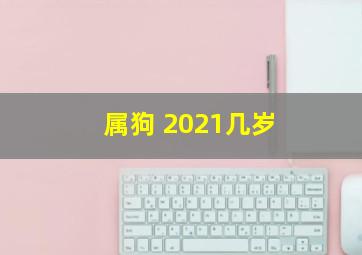 属狗 2021几岁